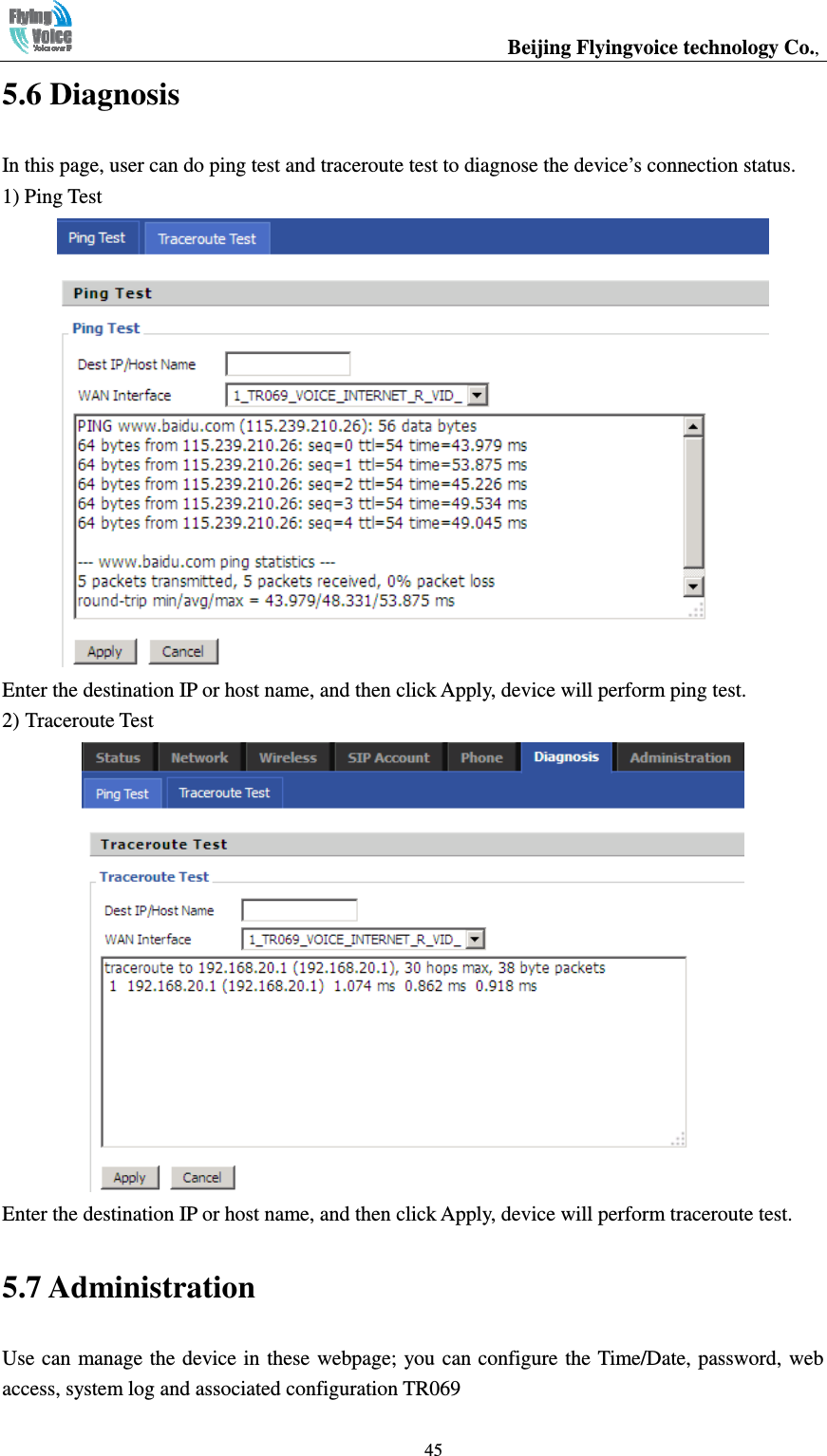 Flying Voice Voice over IP

Beijing Flyingvoice technology Co.,

5.6 Diagnosis

In this page, user can do ping test and traceroute test to diagnose the device's connection status.
1) Ping Test

Ping Test Traceroute Test

Ping Test

Ping Test

Dest IP/Host Name

WAN Interface 1_TR069_VOICE_INTERNET_R_VID_

PING www.baidu.com (115.239.210.26): 56 data bytes
64 bytes from 115.239.210.26: seq=0 ttl=54 time=43.979 ms
64 bytes from 115.239.210.26: seq=1 ttl=54 time=53.875 ms
64 bytes from 115.239.210.26: seq=2 ttl=54 time=45.226 ms
64 bytes from 115.239.210.26: seq=3 ttl=54 time=49.534 ms
64 bytes from 115.239.210.26: seq=4 ttl=54 time=49.045 ms

--- www.baidu.com ping statistics ---
5 packets transmitted, 5 packets received, 0% packet loss
round-trip min/avg/max = 43.979/48.331/53.875 ms

Apply Cancel

Enter the destination IP or host name, and then click Apply, device will perform ping test.
2) Traceroute Test

Status Network Wireless SIP Account Phone Diagnosis Administration

Ping Test Traceroute Test

Traceroute Test

Traceroute Test

Dest IP/Host Name

WAN Interface 1_TR069_VOICE_INTERNET_R_VID_

traceroute to 192.168.20.1 (192.168.20.1), 30 hops max, 38 byte packets
1 192.168.20.1 (192.168.20.1) 1.074 ms 0.862 ms 0.918 ms

Apply Cancel

Enter the destination IP or host name, and then click Apply, device will perform traceroute test.

5.7 Administration

Use can manage the device in these webpage; you can configure the Time/Date, password, web access, system log and associated configuration TR069

45